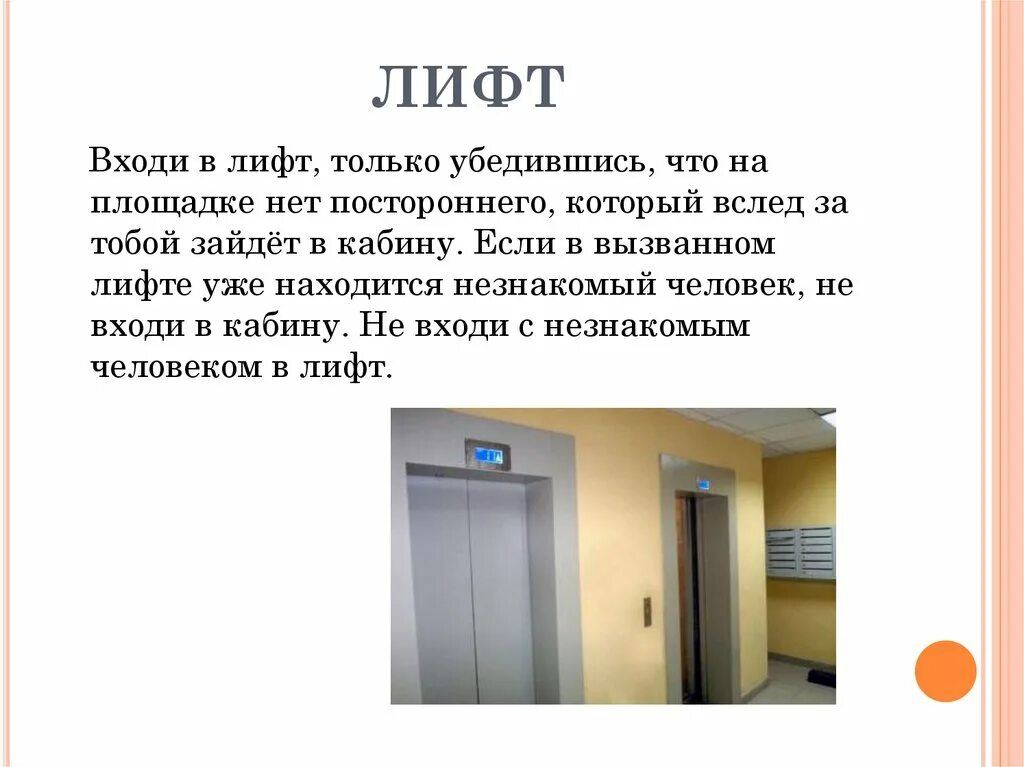 ЛИФТ

Входи в лифт, только убедившись, что на площадке нет постороннего, который вслед за тобой зайдёт в кабину. Если в вызванном лифте уже находится незнакомый человек, не входи в кабину. Не входи с незнакомым человеком в лифт.